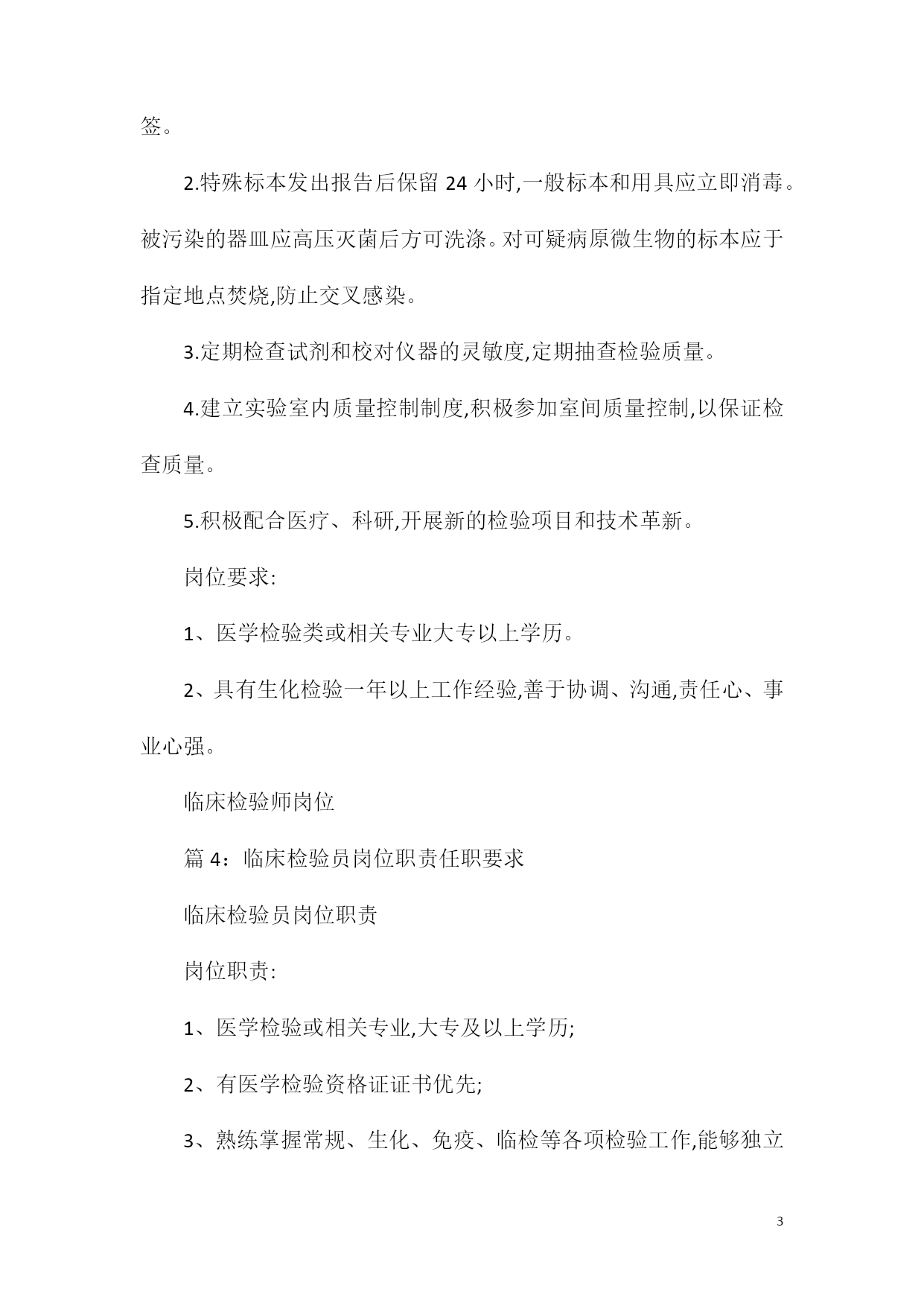 签。

2.特殊标本发出报告后保留 24 小时,一般标本和用具应立即消毒。被污染的器皿应高压灭菌后方可洗涤。对可疑病原微生物的标本应于指定地点焚烧,防止交叉感染。

3.定期检查试剂和校对仪器的灵敏度,定期抽查检验质量。

4.建立实验室内质量控制制度,积极参加室间质量控制,以保证检查质量。

5.积极配合医疗、科研,开展新的检验项目和技术革新。

岗位要求:

1、医学检验类或相关专业大专以上学历。

2、具有生化检验一年以上工作经验,善于协调、沟通,责任心、事业心强。

临床检验师岗位

篇 4：临床检验员岗位职责任职要求

临床检验员岗位职责

岗位职责:

1、医学检验或相关专业,大专及以上学历;

2、有医学检验资格证证书优先;

3、熟练掌握常规、生化、免疫、临检等各项检验工作,能够独立

3